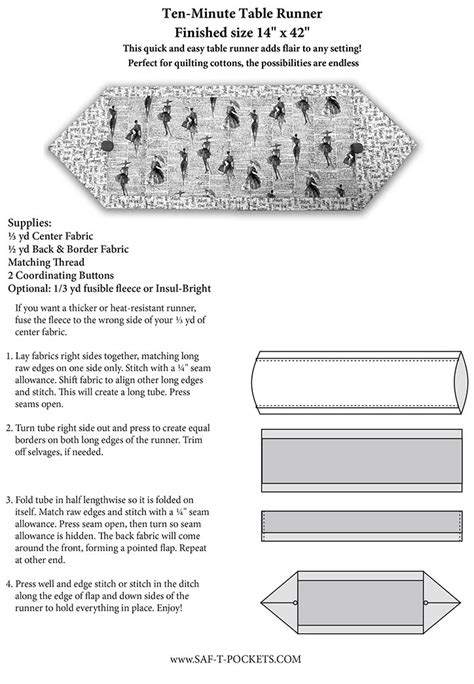 Ten-Minute Table Runner
Finished size 14" x 42"
This quick and easy table runner adds flair to any setting!
Perfect for quilting cottons, the possibilities are endless

Supplies:
⅓ yd Center Fabric
½ yd Back & Border Fabric
Matching Thread
2 Coordinating Buttons
Optional: 1/3 yd fusible fleece or Insul-Bright

If you want a thicker or heat-resistant runner, fuse the fleece to the wrong side of your ⅓ yd of center fabric.

1. Lay fabrics right sides together, matching long raw edges on one side only. Stitch with a ¼" seam allowance. Shift fabric to align other long edges and stitch. This will create a long tube. Press seams open.

2. Turn tube right side out and press to create equal borders on both long edges of the runner. Trim off selvages, if needed.

3. Fold tube in half lengthwise so it is folded on itself. Match raw edges and stitch with a ¼" seam allowance. Press seam open, then turn so seam allowance is hidden. The back fabric will come around the front, forming a pointed flap. Repeat at other end.

4. Press well and edge stitch or stitch in the ditch along the edge of flap and down sides of the runner to hold everything in place. Enjoy!

www.SAF-T-POCKETS.COM